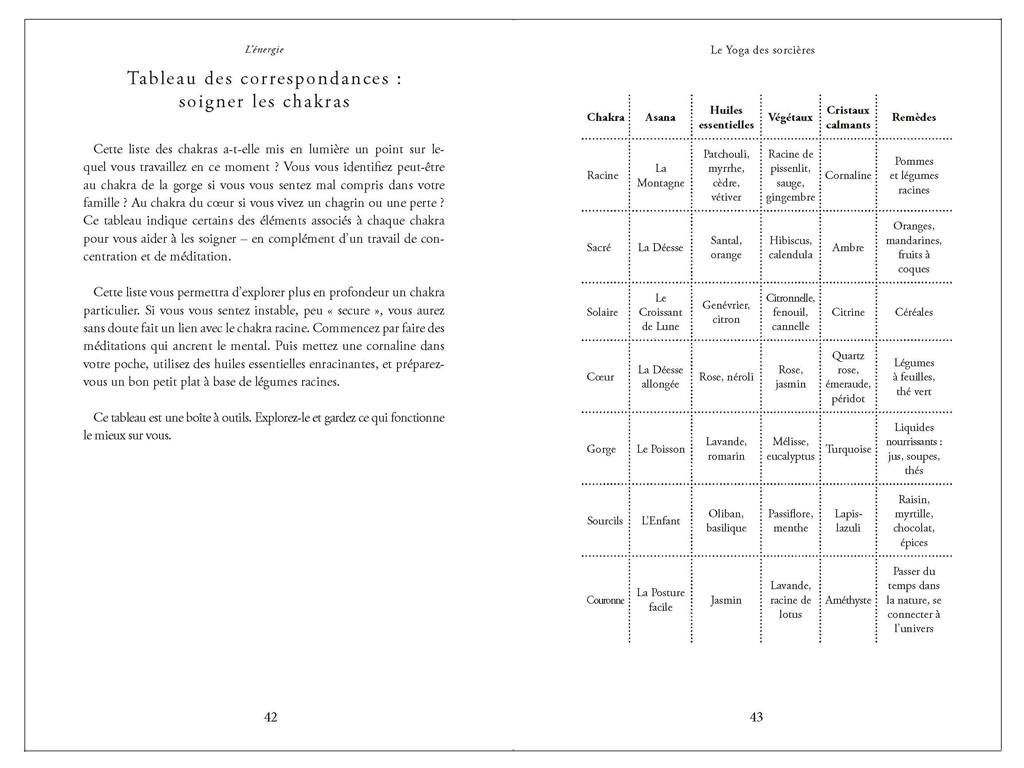 L'énergie

Tableau des correspondances : soigner les chakras

Cette liste des chakras a-t-elle mis en lumière un point sur lequel vous travaillez en ce moment ? Vous vous identifiez peut-être au chakra de la gorge si vous vous sentez mal compris dans votre famille ? Au chakra du cœur si vous vivez un chagrin ou une perte ? Ce tableau indique certains des éléments associés à chaque chakra pour vous aider à les soigner – en complément d'un travail de concentration et de méditation.

Cette liste vous permettra d'explorer plus en profondeur un chakra particulier. Si vous vous sentez instable, peu « secure », vous aurez sans doute fait un lien avec le chakra racine. Commencez par faire des méditations qui ancrent le mental. Puis mettez une cornaline dans votre poche, utilisez des huiles essentielles enracinantes, et préparez-vous un bon petit plat à base de légumes racines.

Ce tableau est une boîte à outils. Explorez-le et gardez ce qui fonctionne le mieux sur vous.

42

Le Yoga des sorcières

| Chakra | Asana | Huiles essentielles | Végétaux | Cristaux calmants | Remèdes |
|---|---|---|---|---|---|
| Racine | La Montagne | Patchouli, myrrhe, cèdre, vétiver | Racine de pissenlit, sauge, gingembre | Cornaline | Pommes et légumes racines |
| Sacré | La Déesse | Santal, orange | Hibiscus, calendula | Ambre | Oranges, mandarines, fruits à coques |
| Solaire | Le Croissant de Lune | Genévrier, citron | Citronnelle, fenouil, cannelle | Citrine | Céréales |
| Cœur | La Déesse allongée | Rose, néroli | Rose, jasmin | Quartz rose, émeraude, péridot | Légumes à feuilles, thé vert |
| Gorge | Le Poisson | Lavande, romarin | Mélisse, eucalyptus | Turquoise | Liquides nourrissants : jus, soupes, thés |
| Sourcils | L'Enfant | Oliban, basilique | Passiflore, menthe | Lapis-lazuli | Raisin, myrtille, chocolat, épices |
| Couronne | La Posture facile | Jasmin | Lavande, racine de lotus | Améthyste | Passer du temps dans la nature, se connecter à l'univers |

43